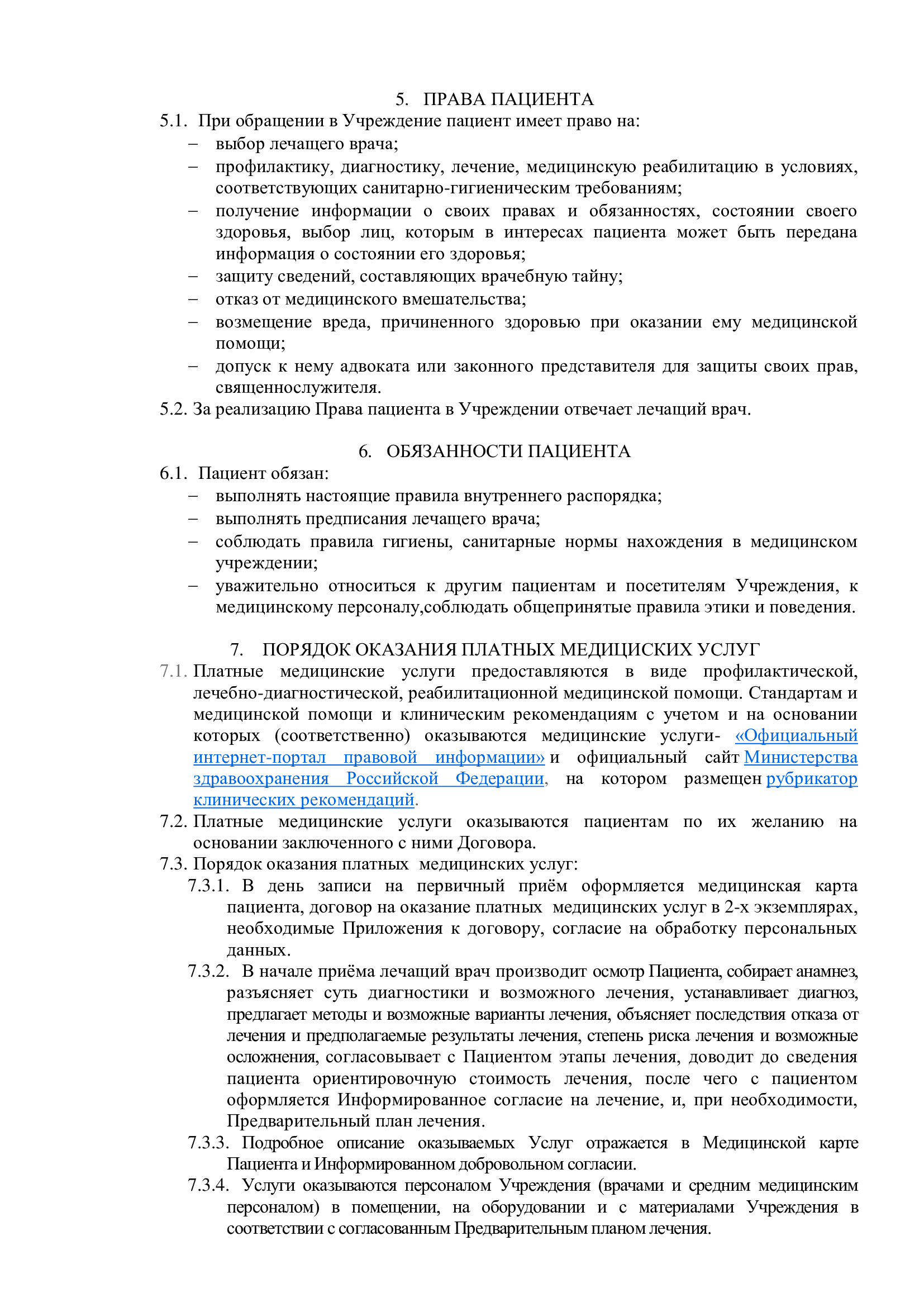 5. ПРАВА ПАЦИЕНТА

5.1. При обращении в Учреждение пациент имеет право на:
– выбор лечащего врача;
– профилактику, диагностику, лечение, медицинскую реабилитацию в условиях, соответствующих санитарно-гигиеническим требованиям;
– получение информации о своих правах и обязанностях, состоянии своего здоровья, выбор лиц, которым в интересах пациента может быть передана информация о состоянии его здоровья;
– защиту сведений, составляющих врачебную тайну;
– отказ от медицинского вмешательства;
– возмещение вреда, причиненного здоровью при оказании ему медицинской помощи;
– допуск к нему адвоката или законного представителя для защиты своих прав, священнослужителя.

5.2. За реализацию Права пациента в Учреждении отвечает лечащий врач.

6. ОБЯЗАННОСТИ ПАЦИЕНТА

6.1. Пациент обязан:
– выполнять настоящие правила внутреннего распорядка;
– выполнять предписания лечащего врача;
– соблюдать правила гигиены, санитарные нормы нахождения в медицинском учреждении;
– уважительно относиться к другим пациентам и посетителям Учреждения, к медицинскому персоналу,соблюдать общепринятые правила этики и поведения.

7. ПОРЯДОК ОКАЗАНИЯ ПЛАТНЫХ МЕДИЦИСКИХ УСЛУГ

7.1. Платные медицинские услуги предоставляются в виде профилактической, лечебно-диагностической, реабилитационной медицинской помощи. Стандартам и медицинской помощи и клиническим рекомендациям с учетом и на основании которых (соответственно) оказываются медицинские услуги- «Официальный интернет-портал правовой информации» и официальный сайт Министерства здравоохранения Российской Федерации, на котором размещен рубрикатор клинических рекомендаций.

7.2. Платные медицинские услуги оказываются пациентам по их желанию на основании заключенного с ними Договора.

7.3. Порядок оказания платных медицинских услуг:

7.3.1. В день записи на первичный приём оформляется медицинская карта пациента, договор на оказание платных медицинских услуг в 2-х экземплярах, необходимые Приложения к договору, согласие на обработку персональных данных.

7.3.2. В начале приёма лечащий врач производит осмотр Пациента, собирает анамнез, разъясняет суть диагностики и возможного лечения, устанавливает диагноз, предлагает методы и возможные варианты лечения, объясняет последствия отказа от лечения и предполагаемые результаты лечения, степень риска лечения и возможные осложнения, согласовывает с Пациентом этапы лечения, доводит до сведения пациента ориентировочную стоимость лечения, после чего с пациентом оформляется Информированное согласие на лечение, и, при необходимости, Предварительный план лечения.

7.3.3. Подробное описание оказываемых Услуг отражается в Медицинской карте Пациента и Информированном добровольном согласии.

7.3.4. Услуги оказываются персоналом Учреждения (врачами и средним медицинским персоналом) в помещении, на оборудовании и с материалами Учреждения в соответствии с согласованным Предварительным планом лечения.